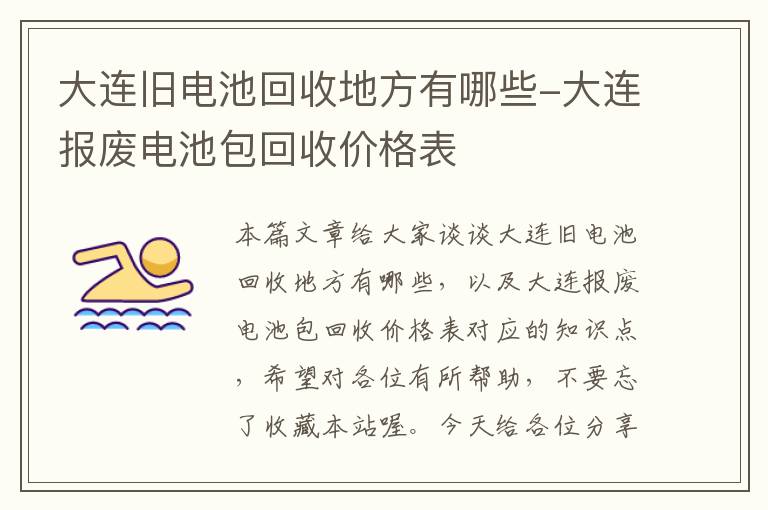 大连旧电池回收地方有哪些-大连报废电池包回收价格表

本篇文章给大家谈谈大连旧电池回收地方有哪些，以及大连报废电池包回收价格表对应的知识点，希望对各位有所帮助，不要忘了收藏本站喔。今天给各位分享